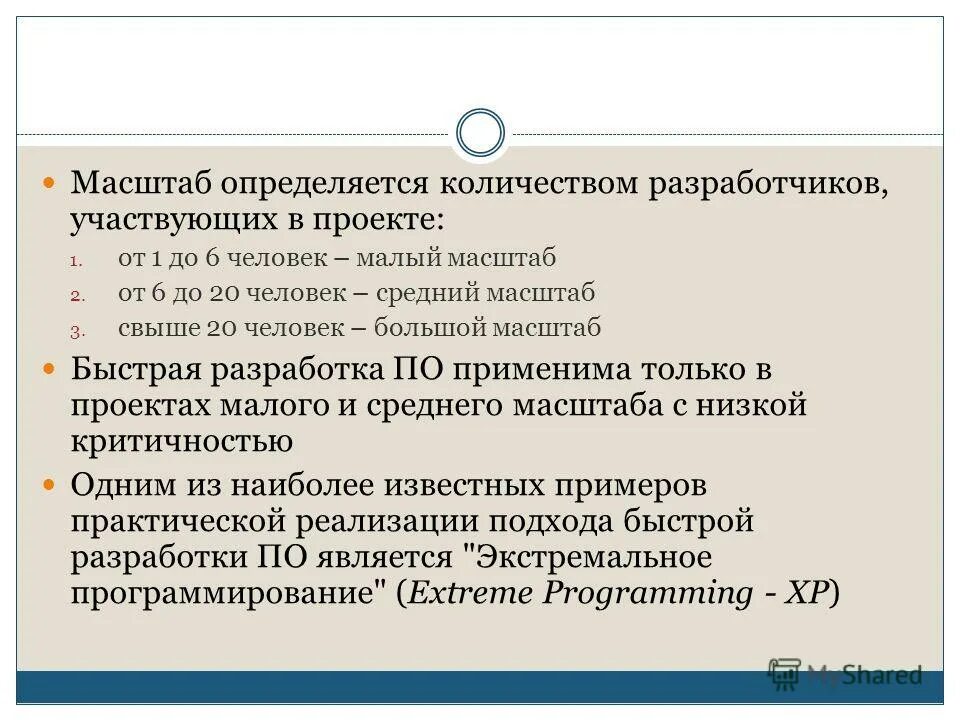 Масштаб определяется количеством разработчиков, участвующих в проекте:

1. от 1 до 6 человек – малый масштаб
2. от 6 до 20 человек – средний масштаб
3. свыше 20 человек – большой масштаб

Быстрая разработка ПО применима только в проектах малого и среднего масштаба с низкой критичностью

Одним из наиболее известных примеров практической реализации подхода быстрой разработки ПО является "Экстремальное программирование" (Extreme Programming - XP)

MyShared